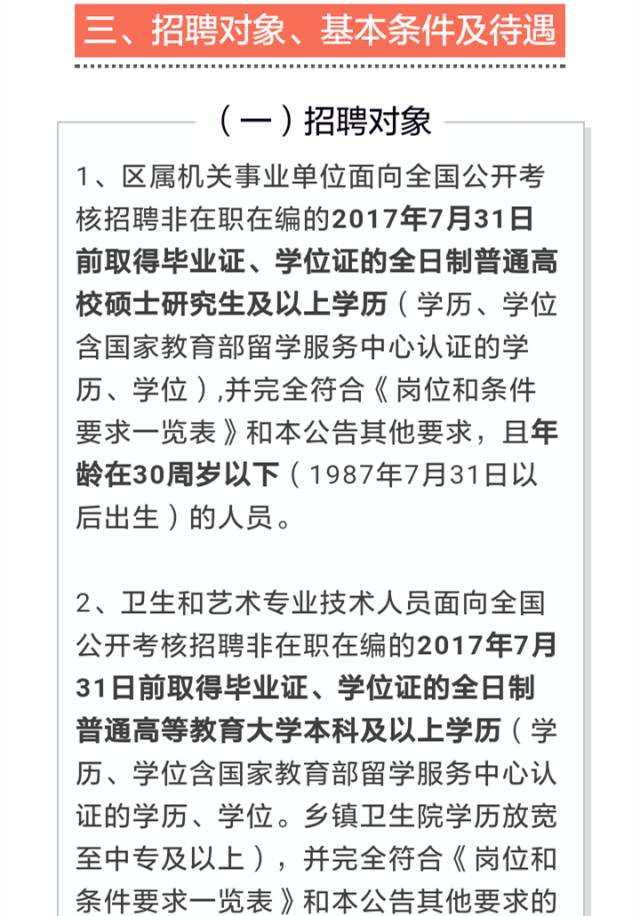 三、招聘对象、基本条件及待遇

（一）招聘对象

1、区属机关事业单位面向全国公开考核招聘非在职在编的2017年7月31日前取得毕业证、学位证的全日制普通高校硕士研究生及以上学历（学历、学位含国家教育部留学服务中心认证的学历、学位）,并完全符合《岗位和条件要求一览表》和本公告其他要求，且年龄在30周岁以下（1987年7月31日以后出生）的人员。

2、卫生和艺术专业技术人员面向全国公开考核招聘非在职在编的2017年7月31日前取得毕业证、学位证的全日制普通高等教育大学本科及以上学历（学历、学位含国家教育部留学服务中心认证的学历、学位。乡镇卫生院学历放宽至中专及以上），并完全符合《岗位和条件要求一览表》和本公告其他要求的